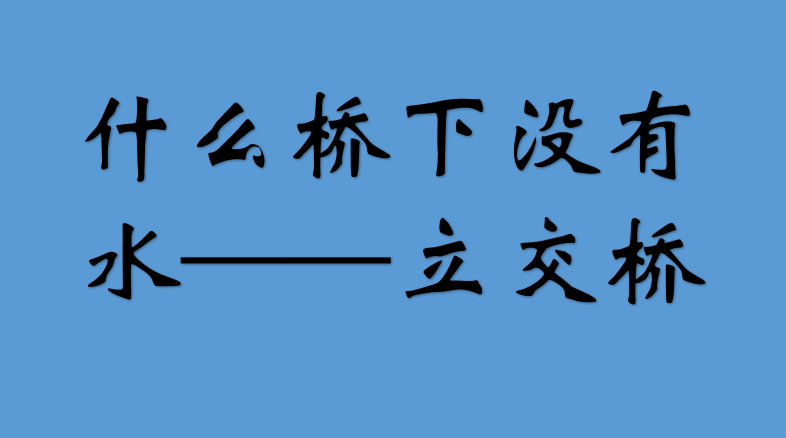 什么桥下没有水——立交桥